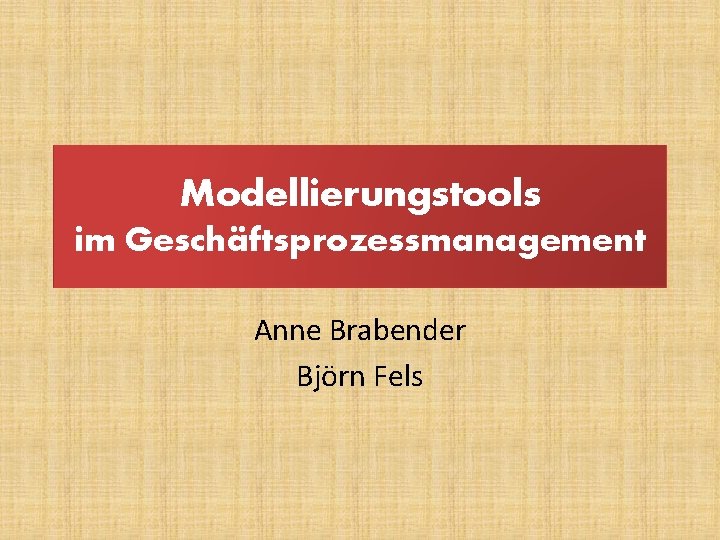 Modellierungstools
im Geschäftsprozessmanagement

Anne Brabender
Björn Fels